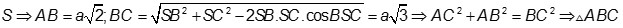 $S \Rightarrow AB = a\sqrt{2}; BC = \sqrt{SB^2 + SC^2 - 2SB.SC.\cos BSC} = a\sqrt{3} \Rightarrow AC^2 + AB^2 = BC^2 \Rightarrow \triangle ABC$